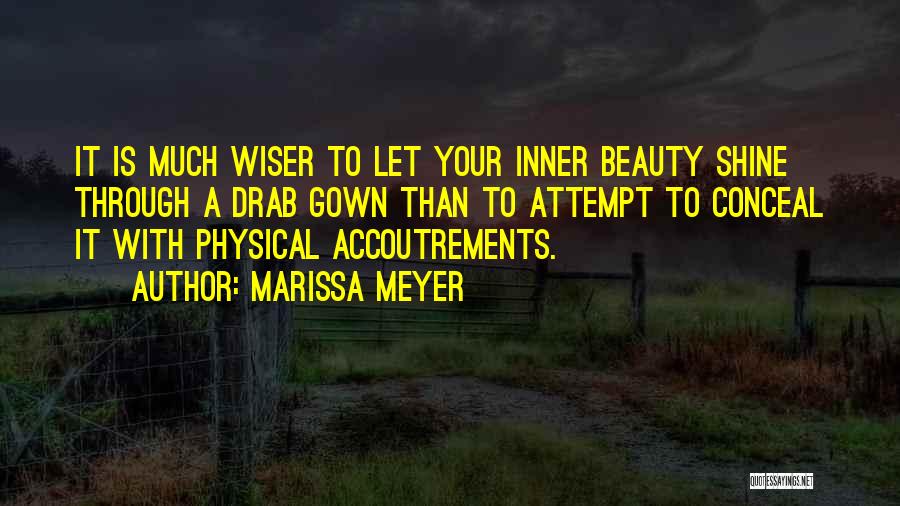 IT IS MUCH WISER TO LET YOUR INNER BEAUTY SHINE THROUGH A DRAB GOWN THAN TO ATTEMPT TO CONCEAL IT WITH PHYSICAL ACCOUTREMENTS.

AUTHOR: MARISSA MEYER

QUOTESSAYINGS.NET